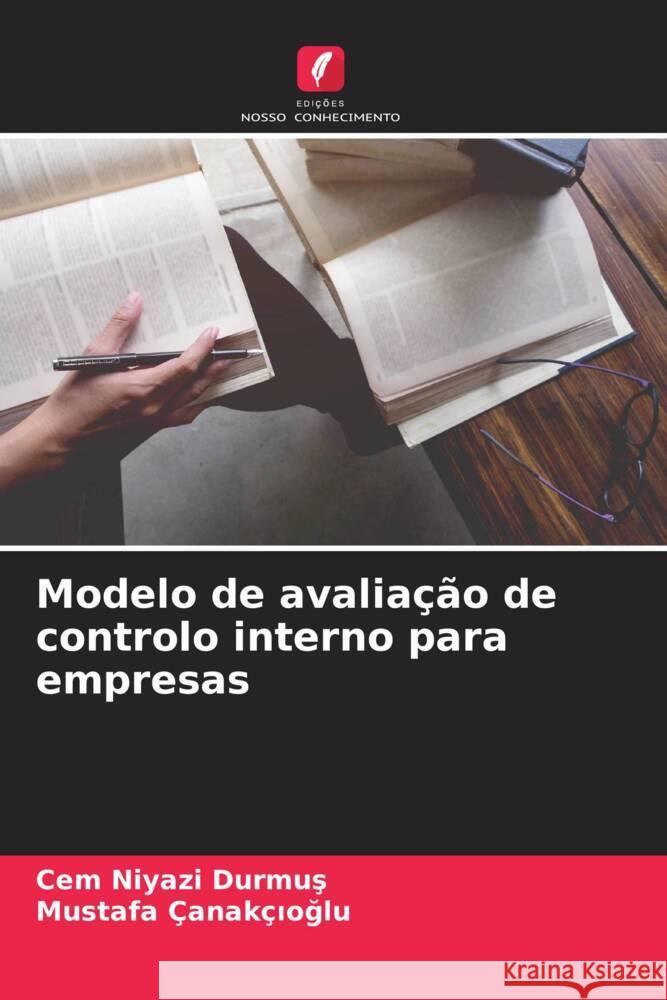 EDIÇÕES
NOSSO CONHECIMENTO

Modelo de avaliação de controlo interno para empresas

Cem Niyazi Durmuş
Mustafa Çanakçıoğlu